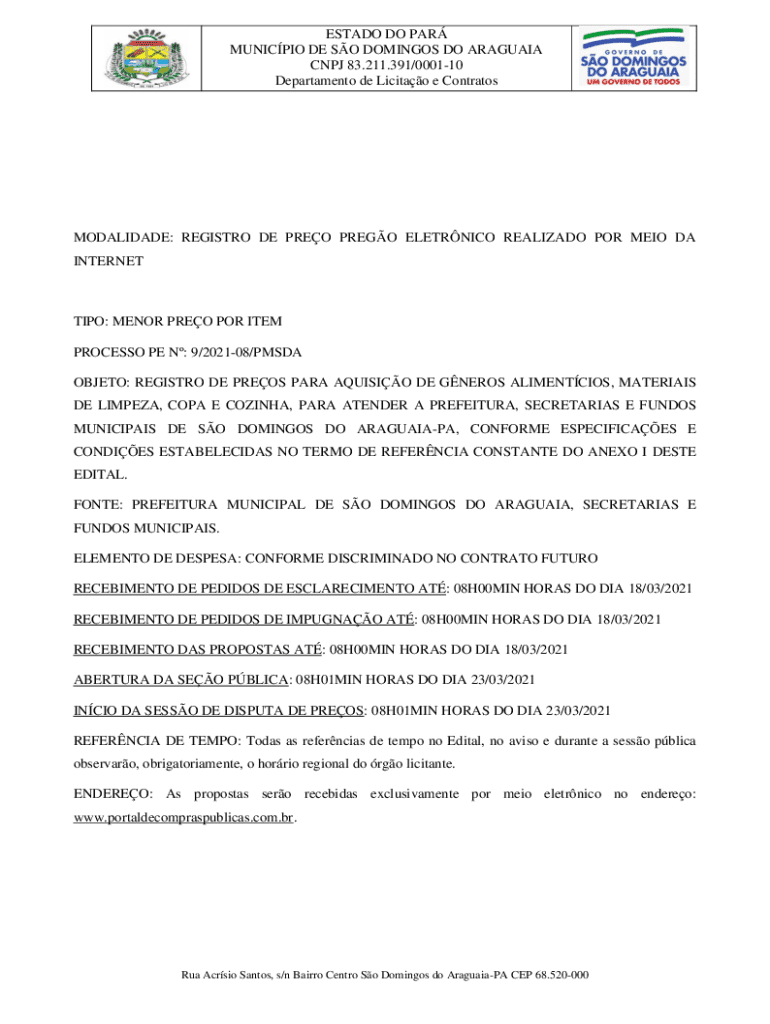 ESTADO DO PARÁ
MUNICÍPIO DE SÃO DOMINGOS DO ARAGUAIA
CNPJ 83.211.391/0001-10
Departamento de Licitação e Contratos

GOVERNO DE
SÃO DOMINGOS DO ARAGUAIA
UM GOVERNO DE TODOS

MODALIDADE: REGISTRO DE PREÇO PREGÃO ELETRÔNICO REALIZADO POR MEIO DA INTERNET

TIPO: MENOR PREÇO POR ITEM

PROCESSO PE Nº: 9/2021-08/PMSDA

OBJETO: REGISTRO DE PREÇOS PARA AQUISIÇÃO DE GÊNEROS ALIMENTÍCIOS, MATERIAIS DE LIMPEZA, COPA E COZINHA, PARA ATENDER A PREFEITURA, SECRETARIAS E FUNDOS MUNICIPAIS DE SÃO DOMINGOS DO ARAGUAIA-PA, CONFORME ESPECIFICAÇÕES E CONDIÇÕES ESTABELECIDAS NO TERMO DE REFERÊNCIA CONSTANTE DO ANEXO I DESTE EDITAL.

FONTE: PREFEITURA MUNICIPAL DE SÃO DOMINGOS DO ARAGUAIA, SECRETARIAS E FUNDOS MUNICIPAIS.

ELEMENTO DE DESPESA: CONFORME DISCRIMINADO NO CONTRATO FUTURO

RECEBIMENTO DE PEDIDOS DE ESCLARECIMENTO ATÉ: 08H00MIN HORAS DO DIA 18/03/2021

RECEBIMENTO DE PEDIDOS DE IMPUGNAÇÃO ATÉ: 08H00MIN HORAS DO DIA 18/03/2021

RECEBIMENTO DAS PROPOSTAS ATÉ: 08H00MIN HORAS DO DIA 18/03/2021

ABERTURA DA SEÇÃO PÚBLICA: 08H01MIN HORAS DO DIA 23/03/2021

INÍCIO DA SESSÃO DE DISPUTA DE PREÇOS: 08H01MIN HORAS DO DIA 23/03/2021

REFERÊNCIA DE TEMPO: Todas as referências de tempo no Edital, no aviso e durante a sessão pública observarão, obrigatoriamente, o horário regional do órgão licitante.

ENDEREÇO: As propostas serão recebidas exclusivamente por meio eletrônico no endereço: www.portaldecompraspublicas.com.br.

Rua Acrísio Santos, s/n Bairro Centro São Domingos do Araguaia-PA CEP 68.520-000